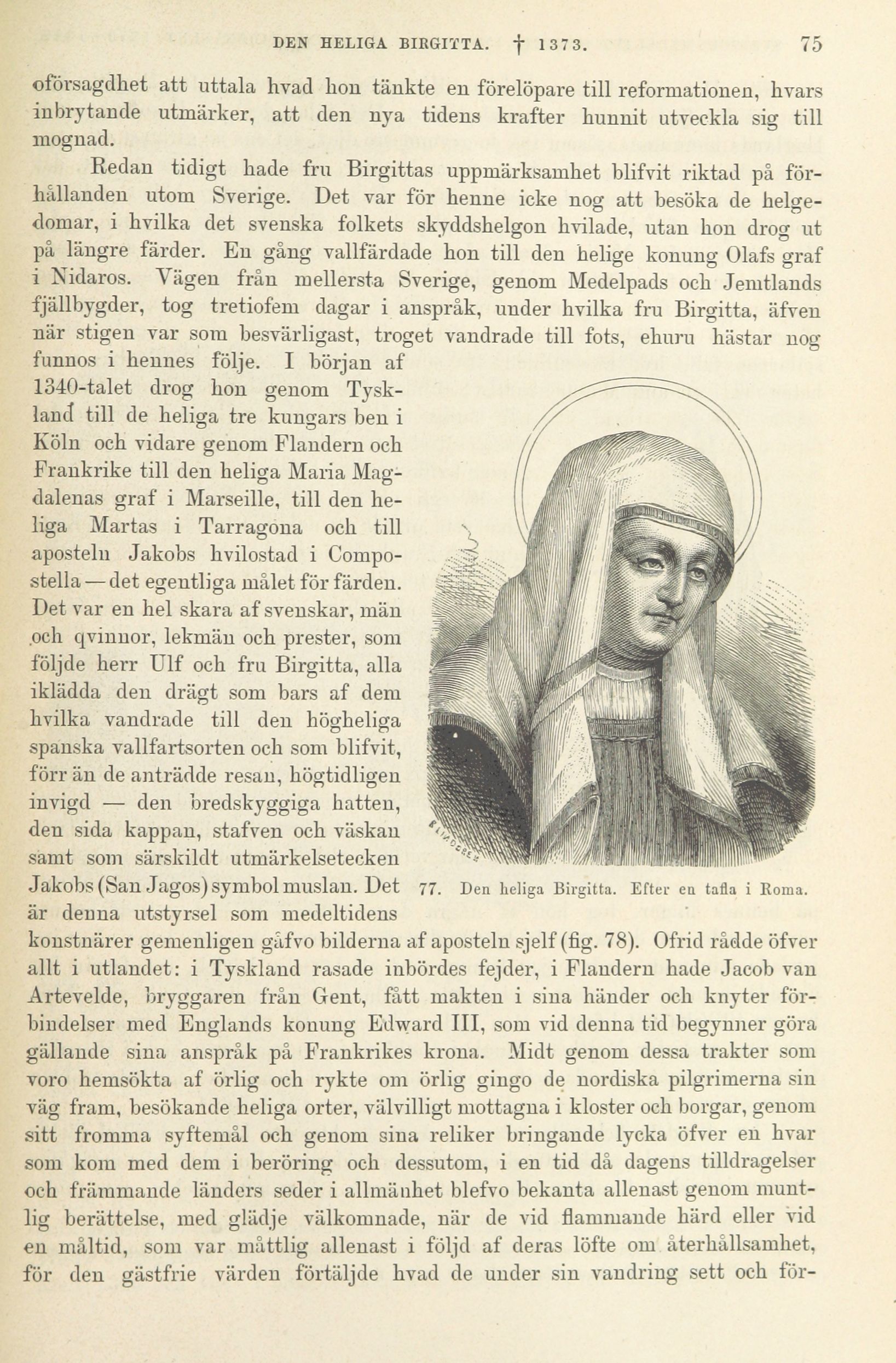 DEN HELIGA BIRGITTA. † 1373. 75

oförsagdhet att uttala hvad hon tänkte en förelöpare till reformationen, hvars inbrytande utmärker, att den nya tidens krafter hunnit utveckla sig till mognad.

Redan tidigt hade fru Birgittas uppmärksamhet blifvit riktad på förhållanden utom Sverige. Det var för henne icke nog att besöka de helgedomar, i hvilka det svenska folkets skyddshelgon hvilade, utan hon drog ut på längre färder. En gång vallfärdade hon till den helige konung Olafs graf i Nidaros. Vägen från mellersta Sverige, genom Medelpads och Jemtlands fjällbygder, tog tretiofem dagar i anspråk, under hvilka fru Birgitta, äfven när stigen var som besvärligast, troget vandrade till fots, ehuru hästar nog funnos i hennes följe. I början af 1340-talet drog hon genom Tyskland till de heliga tre kungars ben i Köln och vidare genom Flandern och Frankrike till den heliga Maria Magdalenas graf i Marseille, till den heliga Martas i Tarragona och till aposteln Jakobs hvilostad i Compostella — det egentliga målet för färden. Det var en hel skara af svenskar, män och qvinnor, lekmän och prester, som följde herr Ulf och fru Birgitta, alla iklädda den drägt som bars af dem hvilka vandrade till den högheliga spanska vallfartsorten och som blifvit, förr än de anträdde resan, högtidligen invigd — den bredskyggiga hatten, den sida kappan, stafven och väskan samt som särskildt utmärkelsetecken Jakobs (San Jagos) symbol muslan. Det är denna utstyrsel som medeltidens konstnärer gemenligen gåfvo bilderna af aposteln sjelf (fig. 78). Ofrid rådde öfver allt i utlandet: i Tyskland rasade inbördes fejder, i Flandern hade Jacob van Artevelde, bryggaren från Gent, fått makten i sina händer och knyter förbindelser med Englands konung Edward III, som vid denna tid begynner göra gällande sina anspråk på Frankrikes krona. Midt genom dessa trakter som voro hemsökta af örlig och rykte om örlig gingo de nordiska pilgrimerna sin väg fram, besökande heliga orter, välvilligt mottagna i kloster och borgar, genom sitt fromma syftemål och genom sina reliker bringande lycka öfver en hvar som kom med dem i beröring och dessutom, i en tid då dagens tilldragelser och främmande länders seder i allmänhet blefvo bekanta allenast genom muntlig berättelse, med glädje välkomnade, när de vid flammande härd eller vid en måltid, som var måttlig allenast i följd af deras löfte om återhållsamhet, för den gästfrie värden förtäljde hvad de under sin vandring sett och för-

77. Den heliga Birgitta. Efter en tafla i Roma.